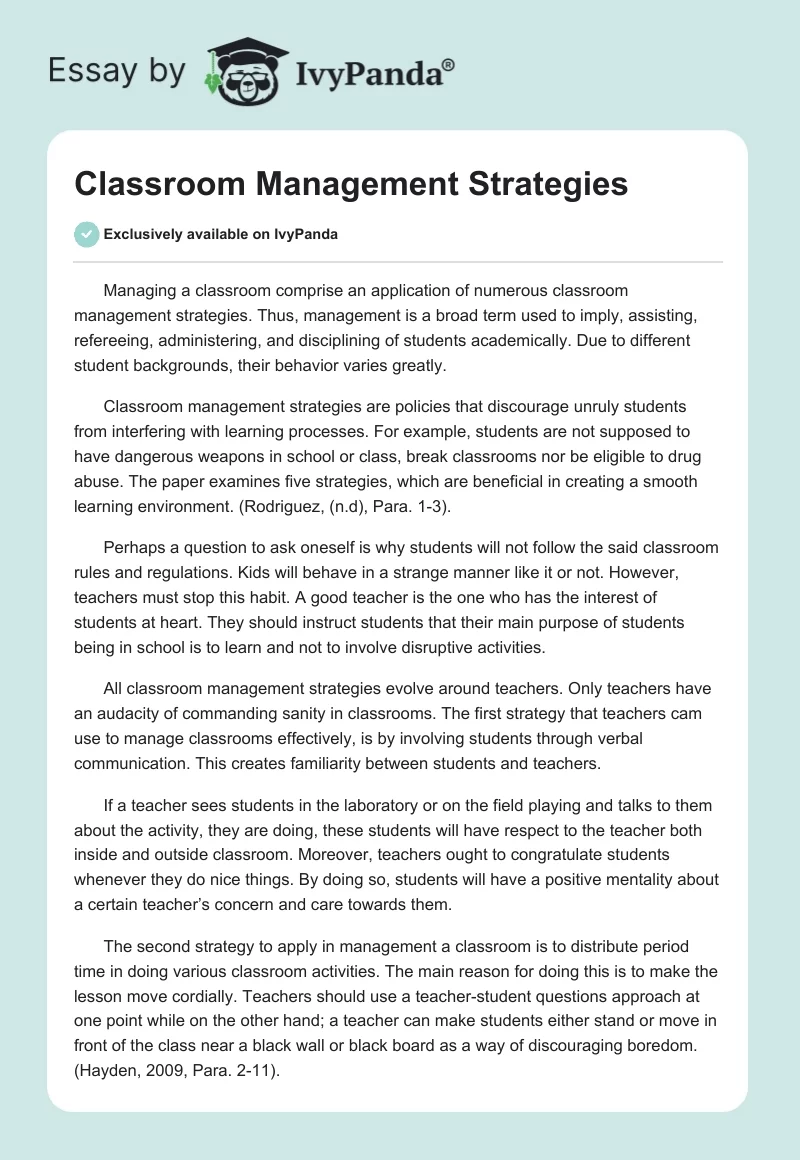 Essay by IvyPanda®

Classroom Management Strategies

Exclusively available on IvyPanda

Managing a classroom comprise an application of numerous classroom management strategies. Thus, management is a broad term used to imply, assisting, refereeing, administering, and disciplining of students academically. Due to different student backgrounds, their behavior varies greatly.

Classroom management strategies are policies that discourage unruly students from interfering with learning processes. For example, students are not supposed to have dangerous weapons in school or class, break classrooms nor be eligible to drug abuse. The paper examines five strategies, which are beneficial in creating a smooth learning environment. (Rodriguez, (n.d), Para. 1-3).

Perhaps a question to ask oneself is why students will not follow the said classroom rules and regulations. Kids will behave in a strange manner like it or not. However, teachers must stop this habit. A good teacher is the one who has the interest of students at heart. They should instruct students that their main purpose of students being in school is to learn and not to involve disruptive activities.

All classroom management strategies evolve around teachers. Only teachers have an audacity of commanding sanity in classrooms. The first strategy that teachers cam use to manage classrooms effectively, is by involving students through verbal communication. This creates familiarity between students and teachers.

If a teacher sees students in the laboratory or on the field playing and talks to them about the activity, they are doing, these students will have respect to the teacher both inside and outside classroom. Moreover, teachers ought to congratulate students whenever they do nice things. By doing so, students will have a positive mentality about a certain teacher's concern and care towards them.

The second strategy to apply in management a classroom is to distribute period time in doing various classroom activities. The main reason for doing this is to make the lesson move cordially. Teachers should use a teacher-student questions approach at one point while on the other hand; a teacher can make students either stand or move in front of the class near a black wall or black board as a way of discouraging boredom. (Hayden, 2009, Para. 2-11).